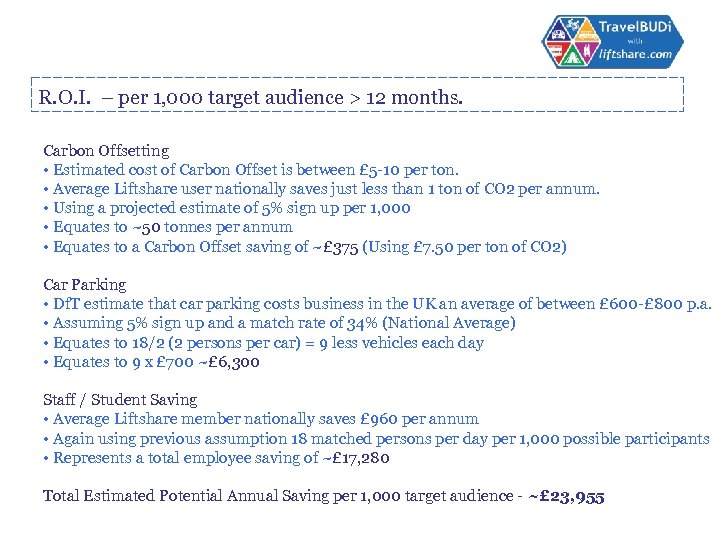 TravelBUDi with liftshare.com

R.O.I. – per 1,000 target audience > 12 months.

Carbon Offsetting
• Estimated cost of Carbon Offset is between £5-10 per ton.
• Average Liftshare user nationally saves just less than 1 ton of CO2 per annum.
• Using a projected estimate of 5% sign up per 1,000
• Equates to ~50 tonnes per annum
• Equates to a Carbon Offset saving of ~£375 (Using £7.50 per ton of CO2)

Car Parking
• DfT estimate that car parking costs business in the UK an average of between £600-£800 p.a.
• Assuming 5% sign up and a match rate of 34% (National Average)
• Equates to 18/2 (2 persons per car) = 9 less vehicles each day
• Equates to 9 x £700 ~£6,300

Staff / Student Saving
• Average Liftshare member nationally saves £960 per annum
• Again using previous assumption 18 matched persons per day per 1,000 possible participants
• Represents a total employee saving of ~£17,280

Total Estimated Potential Annual Saving per 1,000 target audience - ~£23,955